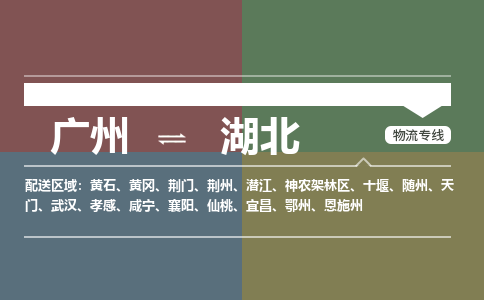 广州 ⇌ 湖北

物流专线

配送区域：黄石、黄冈、荆门、荆州、潜江、神农架林区、十堰、随州、天门、武汉、孝感、咸宁、襄阳、仙桃、宜昌、鄂州、恩施州